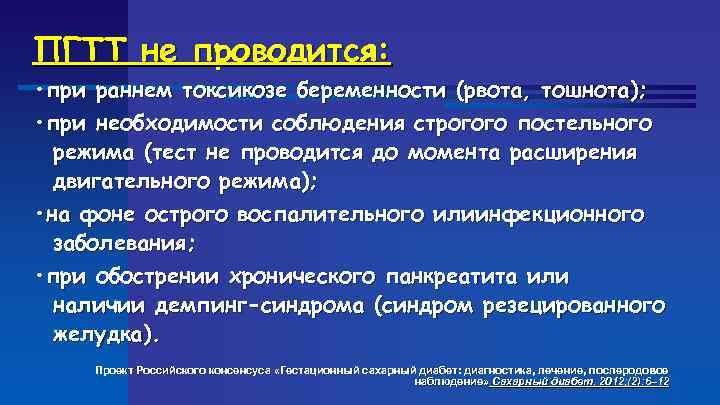 ПГТТ не проводится:

• при раннем токсикозе беременности (рвота, тошнота);

• при необходимости соблюдения строгого постельного режима (тест не проводится до момента расширения двигательного режима);

• на фоне острого воспалительного илиинфекционного заболевания;

• при обострении хронического панкреатита или наличии демпинг-синдрома (синдром резецированного желудка).

Проект Российского консенсуса «Гестационный сахарный диабет: диагностика, лечение, послеродовое наблюдение» Сахарный диабет. 2012;(2):6–12